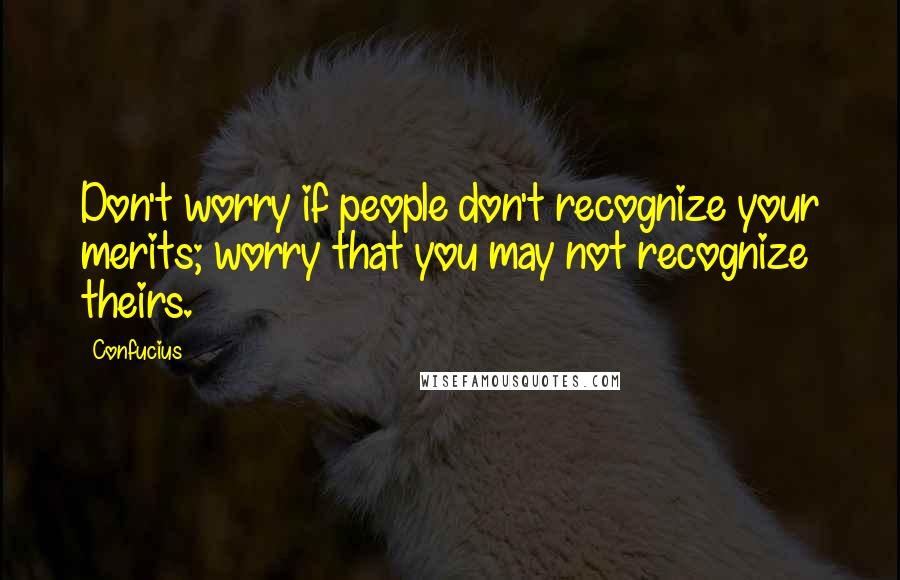 Don't worry if people don't recognize your merits; worry that you may not recognize theirs.

Confucius

WISEFAMOUSQUOTES.COM